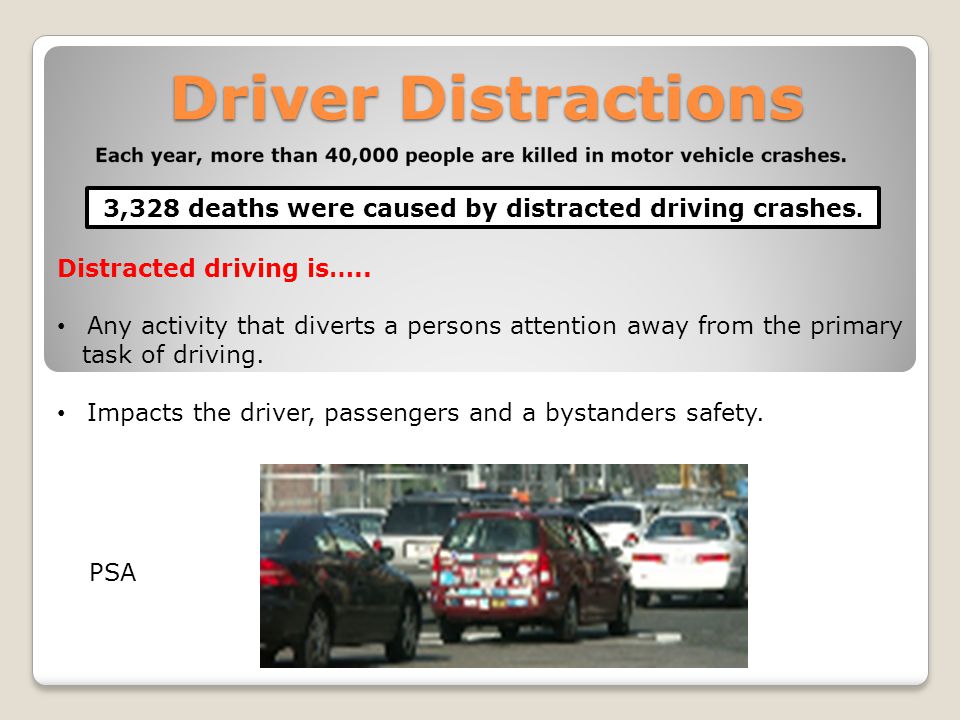 Driver Distractions

Each year, more than 40,000 people are killed in motor vehicle crashes.

3,328 deaths were caused by distracted driving crashes.

Distracted driving is…..

• Any activity that diverts a persons attention away from the primary task of driving.

• Impacts the driver, passengers and a bystanders safety.

PSA